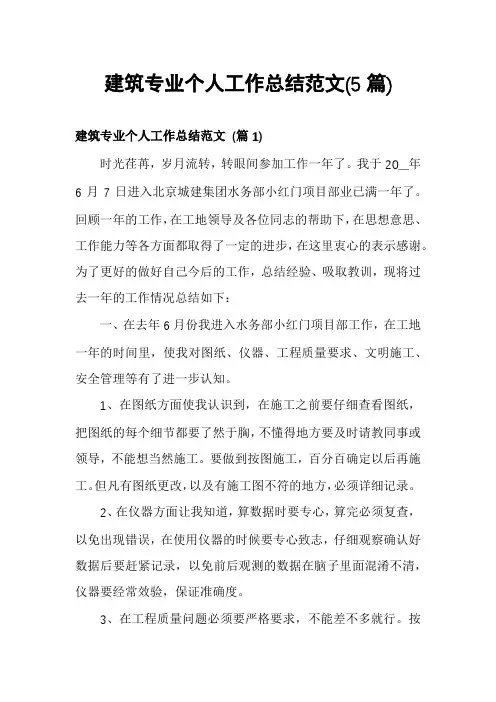 建筑专业个人工作总结范文(5 篇)

建筑专业个人工作总结范文 (篇 1)

时光荏苒，岁月流转，转眼间参加工作一年了。我于 20__年 6 月 7 日进入北京城建集团水务部小红门项目部业已满一年了。回顾一年的工作，在工地领导及各位同志的帮助下，在思想意思、工作能力等各方面都取得了一定的进步，在这里衷心的表示感谢。为了更好的做好自己今后的工作，总结经验、吸取教训，现将过去一年的工作情况总结如下：

一、在去年 6 月份我进入水务部小红门项目部工作，在工地一年的时间里，使我对图纸、仪器、工程质量要求、文明施工、安全管理等有了进一步认知。

1、在图纸方面使我认识到，在施工之前要仔细查看图纸，把图纸的每个细节都要了然于胸，不懂得地方要及时请教同事或领导，不能想当然施工。要做到按图施工，百分百确定以后再施工。但凡有图纸更改，以及有施工图不符的地方，必须详细记录。

2、在仪器方面让我知道，算数据时要专心，算完必须复查，以免出现错误，在使用仪器的时候要专心致志，仔细观察确认好数据后要赶紧记录，以免前后观测的数据在脑子里面混淆不清，仪器要经常效验，保证准确度。

3、在工程质量问题必须要严格要求，不能差不多就行。按